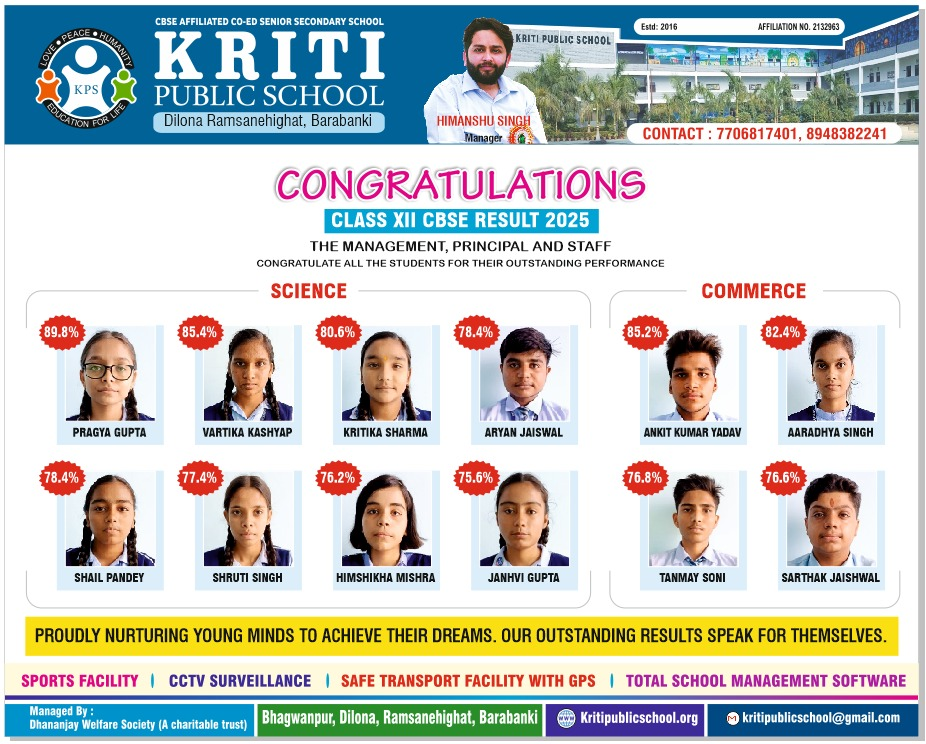 LOVE • PEACE • HUMANITY
KPS
EDUCATION FOR LIFE

CBSE AFFILIATED CO-ED SENIOR SECONDARY SCHOOL
KRITI
PUBLIC SCHOOL
Dilona Ramsanehighat, Barabanki

HIMANSHU SINGH
Manager

KRITI PUBLIC SCHOOL
Estd: 2016
AFFILIATION NO. 2132963
CONTACT : 7706817401, 8948382241

CONGRATULATIONS
CLASS XII CBSE RESULT 2025
THE MANAGEMENT, PRINCIPAL AND STAFF
CONGRATULATE ALL THE STUDENTS FOR THEIR OUTSTANDING PERFORMANCE

SCIENCE

89.8%
PRAGYA GUPTA

85.4%
VARTIKA KASHYAP

80.6%
KRITIKA SHARMA

78.4%
ARYAN JAISWAL

78.4%
SHAIL PANDEY

77.4%
SHRUTI SINGH

76.2%
HIMSHIKHA MISHRA

75.6%
JANHVI GUPTA

COMMERCE

85.2%
ANKIT KUMAR YADAV

82.4%
AARADHYA SINGH

76.8%
TANMAY SONI

76.6%
SARTHAK JAISHWAL

PROUDLY NURTURING YOUNG MINDS TO ACHIEVE THEIR DREAMS. OUR OUTSTANDING RESULTS SPEAK FOR THEMSELVES.

SPORTS FACILITY | CCTV SURVEILLANCE | SAFE TRANSPORT FACILITY WITH GPS | TOTAL SCHOOL MANAGEMENT SOFTWARE

Managed By :
Dhananjay Welfare Society (A charitable trust)
Bhagwanpur, Dilona, Ramsanehighat, Barabanki
Kritipublicschool.org
kritipublicschool@gmail.com